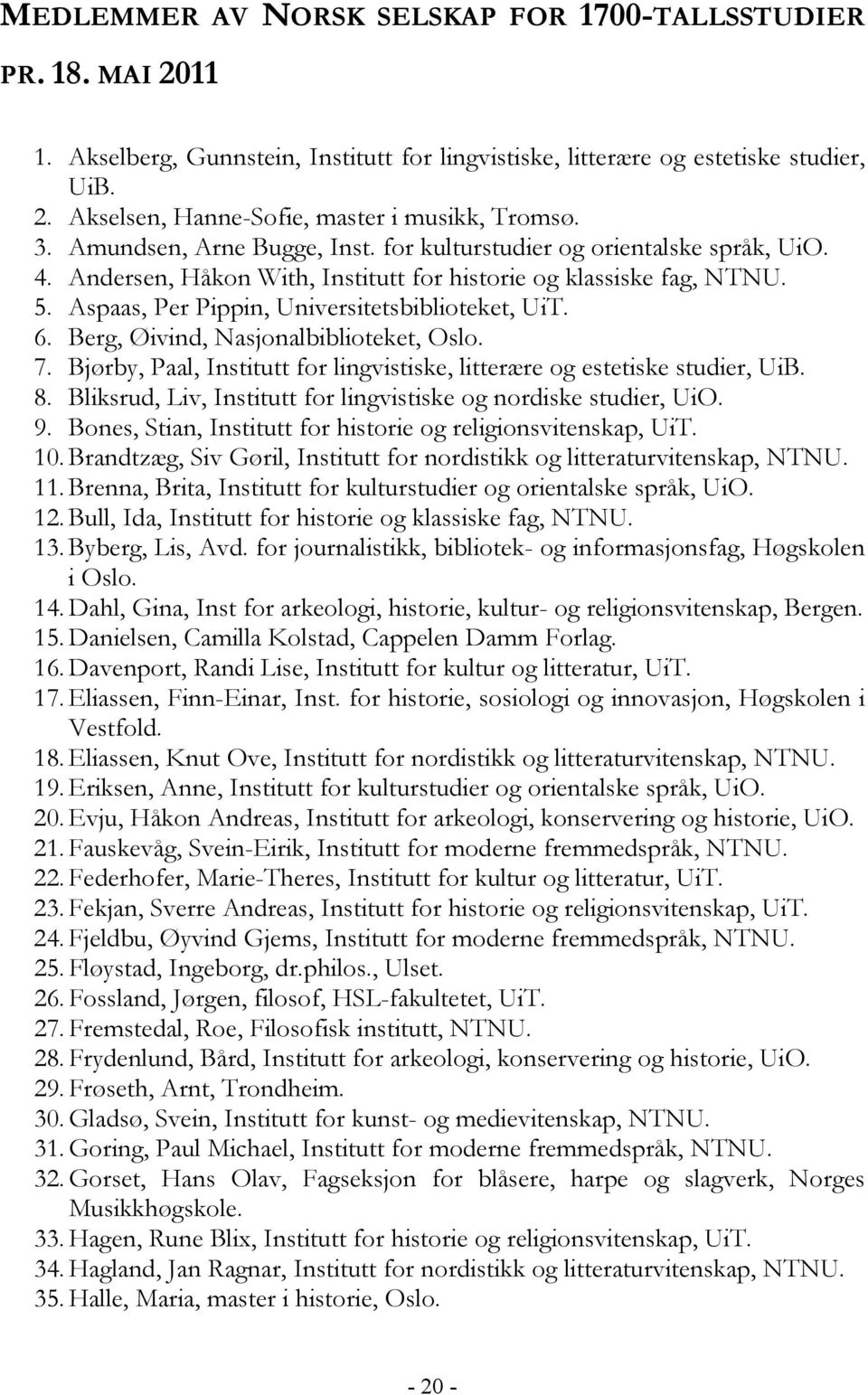 MEDLEMMER AV NORSK SELSKAP FOR 1700-TALLSSTUDIER PR. 18. MAI 2011

1. Akselberg, Gunnstein, Institutt for lingvistiske, litterære og estetiske studier, UiB.
2. Akselsen, Hanne-Sofie, master i musikk, Tromsø.
3. Amundsen, Arne Bugge, Inst. for kulturstudier og orientalske språk, UiO.
4. Andersen, Håkon With, Institutt for historie og klassiske fag, NTNU.
5. Aspaas, Per Pippin, Universitetsbiblioteket, UiT.
6. Berg, Øivind, Nasjonalbiblioteket, Oslo.
7. Bjørby, Paal, Institutt for lingvistiske, litterære og estetiske studier, UiB.
8. Bliksrud, Liv, Institutt for lingvistiske og nordiske studier, UiO.
9. Bones, Stian, Institutt for historie og religionsvitenskap, UiT.
10. Brandtzæg, Siv Gøril, Institutt for nordistikk og litteraturvitenskap, NTNU.
11. Brenna, Brita, Institutt for kulturstudier og orientalske språk, UiO.
12. Bull, Ida, Institutt for historie og klassiske fag, NTNU.
13. Byberg, Lis, Avd. for journalistikk, bibliotek- og informasjonsfag, Høgskolen i Oslo.
14. Dahl, Gina, Inst for arkeologi, historie, kultur- og religionsvitenskap, Bergen.
15. Danielsen, Camilla Kolstad, Cappelen Damm Forlag.
16. Davenport, Randi Lise, Institutt for kultur og litteratur, UiT.
17. Eliassen, Finn-Einar, Inst. for historie, sosiologi og innovasjon, Høgskolen i Vestfold.
18. Eliassen, Knut Ove, Institutt for nordistikk og litteraturvitenskap, NTNU.
19. Eriksen, Anne, Institutt for kulturstudier og orientalske språk, UiO.
20. Evju, Håkon Andreas, Institutt for arkeologi, konservering og historie, UiO.
21. Fauskevåg, Svein-Eirik, Institutt for moderne fremmedspråk, NTNU.
22. Federhofer, Marie-Theres, Institutt for kultur og litteratur, UiT.
23. Fekjan, Sverre Andreas, Institutt for historie og religionsvitenskap, UiT.
24. Fjeldbu, Øyvind Gjems, Institutt for moderne fremmedspråk, NTNU.
25. Fløystad, Ingeborg, dr.philos., Ulset.
26. Fossland, Jørgen, filosof, HSL-fakultetet, UiT.
27. Fremstedal, Roe, Filosofisk institutt, NTNU.
28. Frydenlund, Bård, Institutt for arkeologi, konservering og historie, UiO.
29. Frøseth, Arnt, Trondheim.
30. Gladsø, Svein, Institutt for kunst- og medievitenskap, NTNU.
31. Goring, Paul Michael, Institutt for moderne fremmedspråk, NTNU.
32. Gorset, Hans Olav, Fagseksjon for blåsere, harpe og slagverk, Norges Musikkhøgskole.
33. Hagen, Rune Blix, Institutt for historie og religionsvitenskap, UiT.
34. Hagland, Jan Ragnar, Institutt for nordistikk og litteraturvitenskap, NTNU.
35. Halle, Maria, master i historie, Oslo.

- 20 -